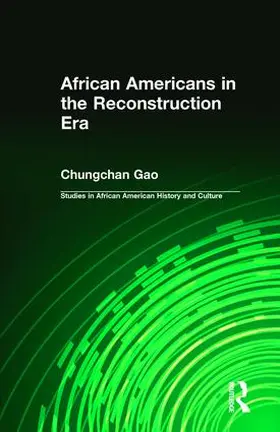 African Americans in the Reconstruction Era

Chungchan Gao

Studies in African American History and Culture

ROUTLEDGE